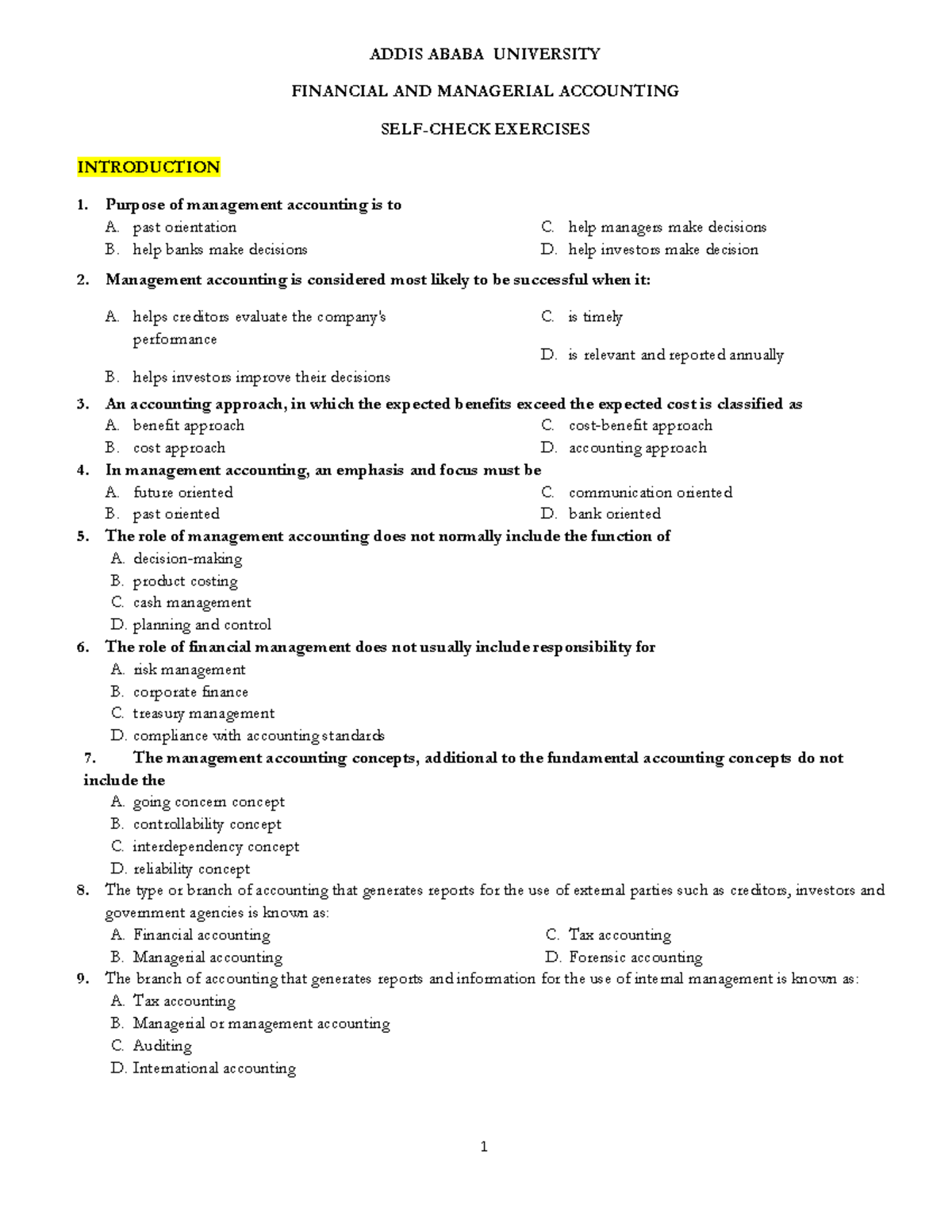 ADDIS ABABA UNIVERSITY

FINANCIAL AND MANAGERIAL ACCOUNTING

SELF-CHECK EXERCISES

INTRODUCTION

1. Purpose of management accounting is to
A. past orientation
B. help banks make decisions
C. help managers make decisions
D. help investors make decision

2. Management accounting is considered most likely to be successful when it:
A. helps creditors evaluate the company's performance
B. helps investors improve their decisions
C. is timely
D. is relevant and reported annually

3. An accounting approach, in which the expected benefits exceed the expected cost is classified as
A. benefit approach
B. cost approach
C. cost-benefit approach
D. accounting approach

4. In management accounting, an emphasis and focus must be
A. future oriented
B. past oriented
C. communication oriented
D. bank oriented

5. The role of management accounting does not normally include the function of
A. decision-making
B. product costing
C. cash management
D. planning and control

6. The role of financial management does not usually include responsibility for
A. risk management
B. corporate finance
C. treasury management
D. compliance with accounting standards

7. The management accounting concepts, additional to the fundamental accounting concepts do not include the
A. going concern concept
B. controllability concept
C. interdependency concept
D. reliability concept

8. The type or branch of accounting that generates reports for the use of external parties such as creditors, investors and government agencies is known as:
A. Financial accounting
B. Managerial accounting
C. Tax accounting
D. Forensic accounting

9. The branch of accounting that generates reports and information for the use of internal management is known as:
A. Tax accounting
B. Managerial or management accounting
C. Auditing
D. International accounting

1